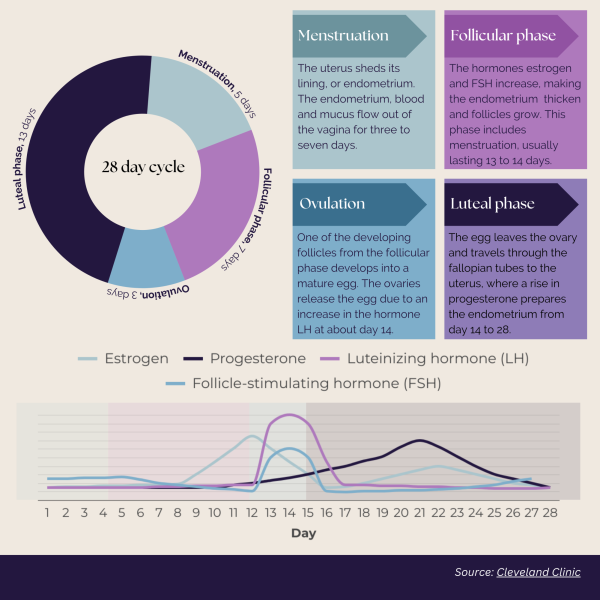 Menstruation, 5 days

Follicular phase, 7 days

Ovulation, 3 days

Luteal phase, 13 days

28 day cycle

Menstruation

The uterus sheds its lining, or endometrium. The endometrium, blood and mucus flow out of the vagina for three to seven days.

Follicular phase

The hormones estrogen and FSH increase, making the endometrium thicken and follicles grow. This phase includes menstruation, usually lasting 13 to 14 days.

Ovulation

One of the developing follicles from the follicular phase develops into a mature egg. The ovaries release the egg due to an increase in the hormone LH at about day 14.

Luteal phase

The egg leaves the ovary and travels through the fallopian tubes to the uterus, where a rise in progesterone prepares the endometrium from day 14 to 28.

Estrogen Progesterone Luteinizing hormone (LH)
Follicle-stimulating hormone (FSH)

1 2 3 4 5 6 7 8 9 10 11 12 13 14 15 16 17 18 19 20 21 22 23 24 25 26 27 28

Day

Source: Cleveland Clinic